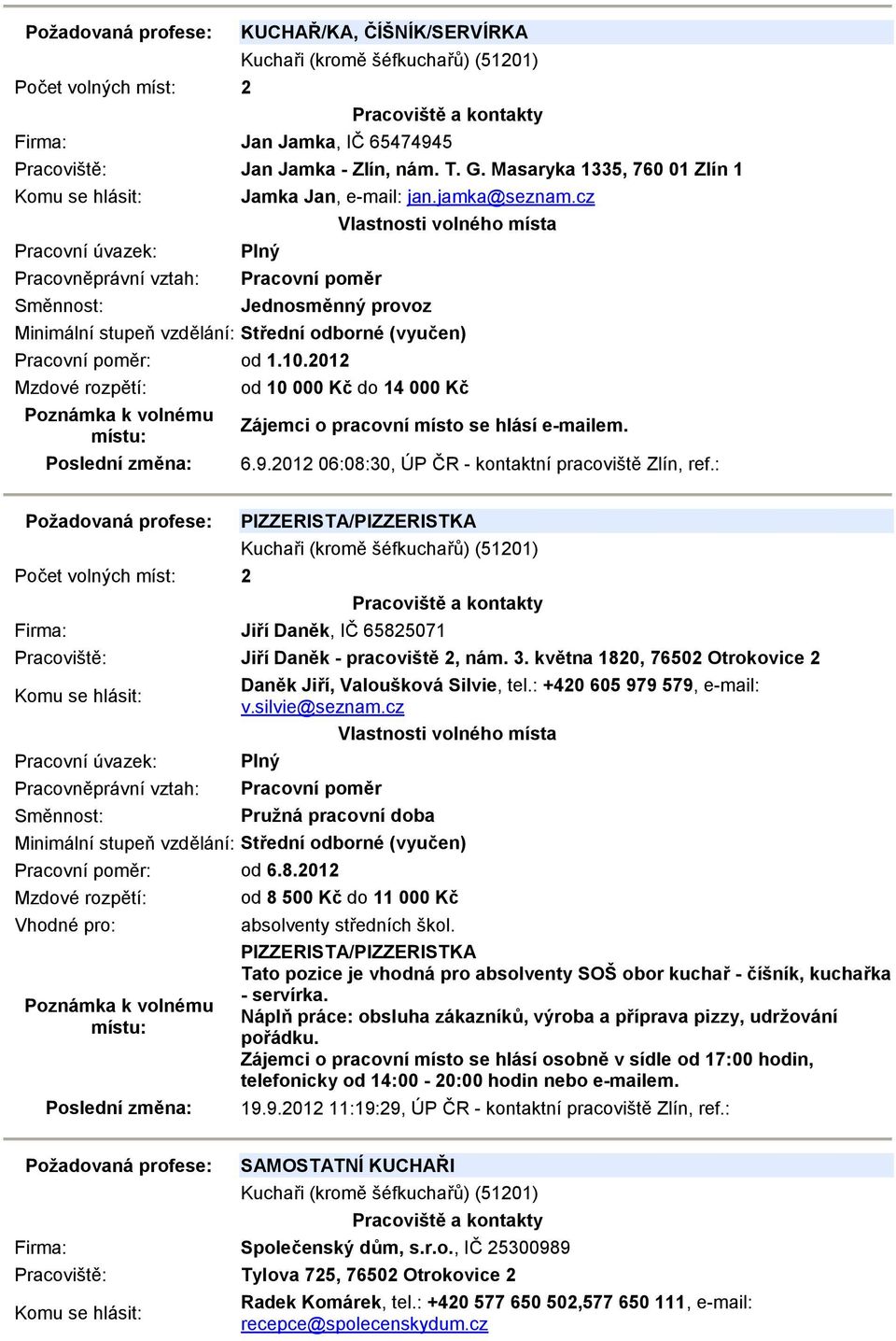 Požadovaná profese: KUCHAŘ/KA, ČÍŠNÍK/SERVÍRKA
Kuchaři (kromě šéfkuchařů) (51201)
Počet volných míst: 2
Pracoviště a kontakty
Firma: Jan Jamka, IČ 65474945
Pracoviště: Jan Jamka - Zlín, nám. T. G. Masaryka 1335, 760 01 Zlín 1
Komu se hlásit: Jamka Jan, e-mail: jan.jamka@seznam.cz
Vlastnosti volného místa
Pracovní úvazek: Plný
Pracovněprávní vztah: Pracovní poměr
Směnnost: Jednosměnný provoz
Minimální stupeň vzdělání: Střední odborné (vyučen)
Pracovní poměr: od 1.10.2012
Mzdové rozpětí: od 10 000 Kč do 14 000 Kč
Poznámka k volnému místu: Zájemci o pracovní místo se hlásí e-mailem.
Poslední změna: 6.9.2012 06:08:30, ÚP ČR - kontaktní pracoviště Zlín, ref.:

Požadovaná profese: PIZZERISTA/PIZZERISTKA
Kuchaři (kromě šéfkuchařů) (51201)
Počet volných míst: 2
Pracoviště a kontakty
Firma: Jiří Daněk, IČ 65825071
Pracoviště: Jiří Daněk - pracoviště 2, nám. 3. května 1820, 76502 Otrokovice 2
Komu se hlásit: Daněk Jiří, Valoušková Silvie, tel.: +420 605 979 579, e-mail: v.silvie@seznam.cz
Vlastnosti volného místa
Pracovní úvazek: Plný
Pracovněprávní vztah: Pracovní poměr
Směnnost: Pružná pracovní doba
Minimální stupeň vzdělání: Střední odborné (vyučen)
Pracovní poměr: od 6.8.2012
Mzdové rozpětí: od 8 500 Kč do 11 000 Kč
Vhodné pro: absolventy středních škol.
Poznámka k volnému místu: PIZZERISTA/PIZZERISTKA
Tato pozice je vhodná pro absolventy SOŠ obor kuchař - číšník, kuchařka - servírka.
Náplň práce: obsluha zákazníků, výroba a příprava pizzy, udržování pořádku.
Zájemci o pracovní místo se hlásí osobně v sídle od 17:00 hodin, telefonicky od 14:00 - 20:00 hodin nebo e-mailem.
Poslední změna: 19.9.2012 11:19:29, ÚP ČR - kontaktní pracoviště Zlín, ref.:

Požadovaná profese: SAMOSTATNÍ KUCHAŘI
Kuchaři (kromě šéfkuchařů) (51201)
Pracoviště a kontakty
Firma: Společenský dům, s.r.o., IČ 25300989
Pracoviště: Tylova 725, 76502 Otrokovice 2
Komu se hlásit: Radek Komárek, tel.: +420 577 650 502,577 650 111, e-mail: recepce@spolecenskydum.cz